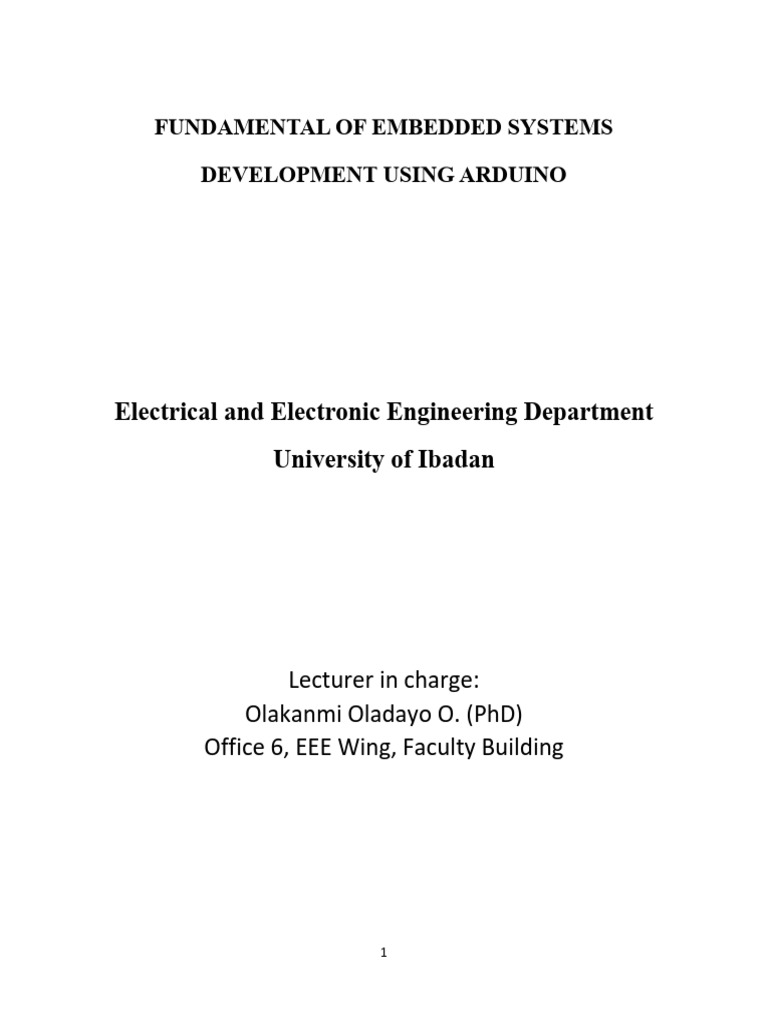 FUNDAMENTAL OF EMBEDDED SYSTEMS

DEVELOPMENT USING ARDUINO

Electrical and Electronic Engineering Department

University of Ibadan

Lecturer in charge:
Olakanmi Oladayo O. (PhD)
Office 6, EEE Wing, Faculty Building

1